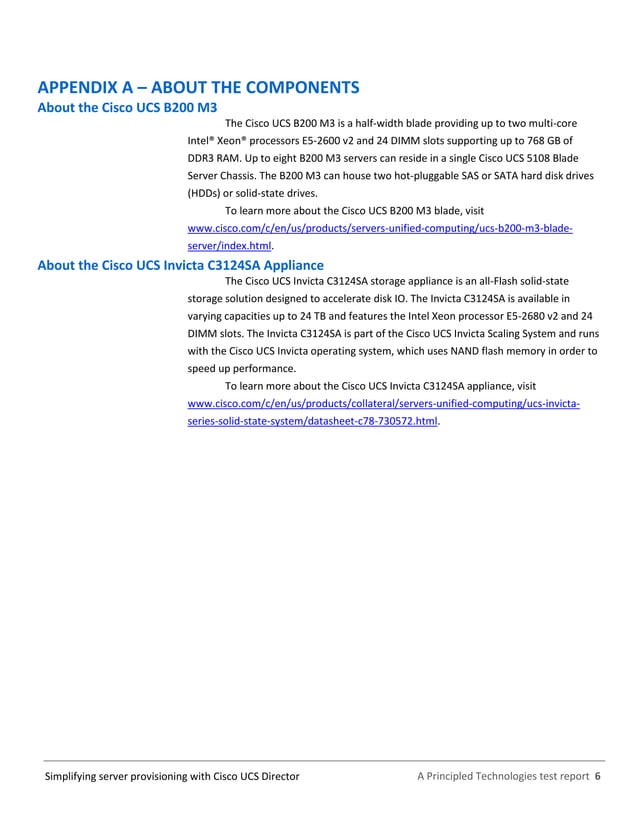 APPENDIX A – ABOUT THE COMPONENTS

About the Cisco UCS B200 M3

The Cisco UCS B200 M3 is a half-width blade providing up to two multi-core Intel® Xeon® processors E5-2600 v2 and 24 DIMM slots supporting up to 768 GB of DDR3 RAM. Up to eight B200 M3 servers can reside in a single Cisco UCS 5108 Blade Server Chassis. The B200 M3 can house two hot-pluggable SAS or SATA hard disk drives (HDDs) or solid-state drives.

To learn more about the Cisco UCS B200 M3 blade, visit www.cisco.com/c/en/us/products/servers-unified-computing/ucs-b200-m3-blade-server/index.html.

About the Cisco UCS Invicta C3124SA Appliance

The Cisco UCS Invicta C3124SA storage appliance is an all-Flash solid-state storage solution designed to accelerate disk IO. The Invicta C3124SA is available in varying capacities up to 24 TB and features the Intel Xeon processor E5-2680 v2 and 24 DIMM slots. The Invicta C3124SA is part of the Cisco UCS Invicta Scaling System and runs with the Cisco UCS Invicta operating system, which uses NAND flash memory in order to speed up performance.

To learn more about the Cisco UCS Invicta C3124SA appliance, visit www.cisco.com/c/en/us/products/collateral/servers-unified-computing/ucs-invicta-series-solid-state-system/datasheet-c78-730572.html.

Simplifying server provisioning with Cisco UCS Director A Principled Technologies test report 6